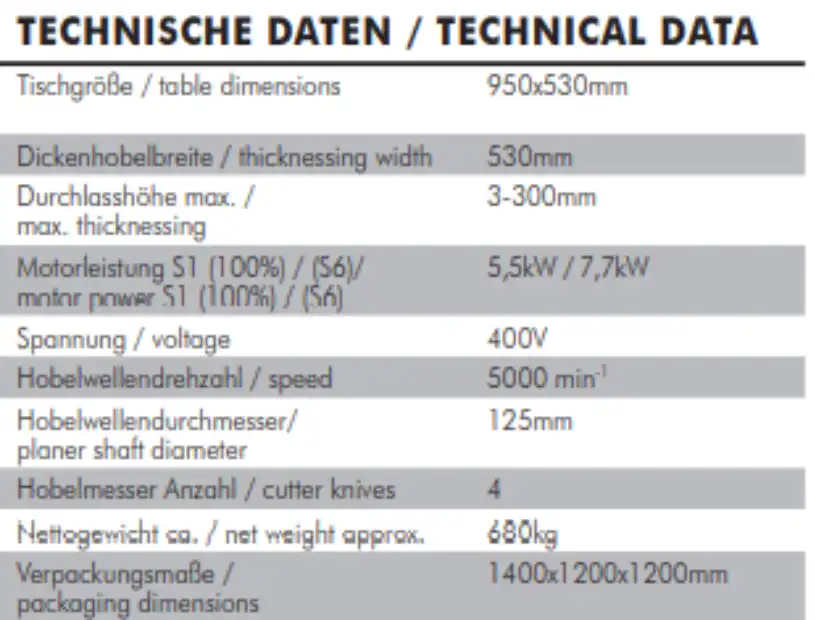 TECHNISCHE DATEN / TECHNICAL DATA

| | |
|---|---|
| Tischgröße / table dimensions | 950x530mm |
| Dickenhobelbreite / thicknessing width | 530mm |
| Durchlasshöhe max. / max. thicknessing | 3-300mm |
| Motorleistung S1 (100%) / (S6)/ motor power S1 (100%) / (S6) | 5,5kW / 7,7kW |
| Spannung / voltage | 400V |
| Hobelwellendrehzahl / speed | 5000 $min^{-1}$ |
| Hobelwellendurchmesser/ planer shaft diameter | 125mm |
| Hobelmesser Anzahl / cutter knives | 4 |
| Nettogewicht ca. / net weight approx. | 680kg |
| Verpackungsmaße / packaging dimensions | 1400x1200x1200mm |